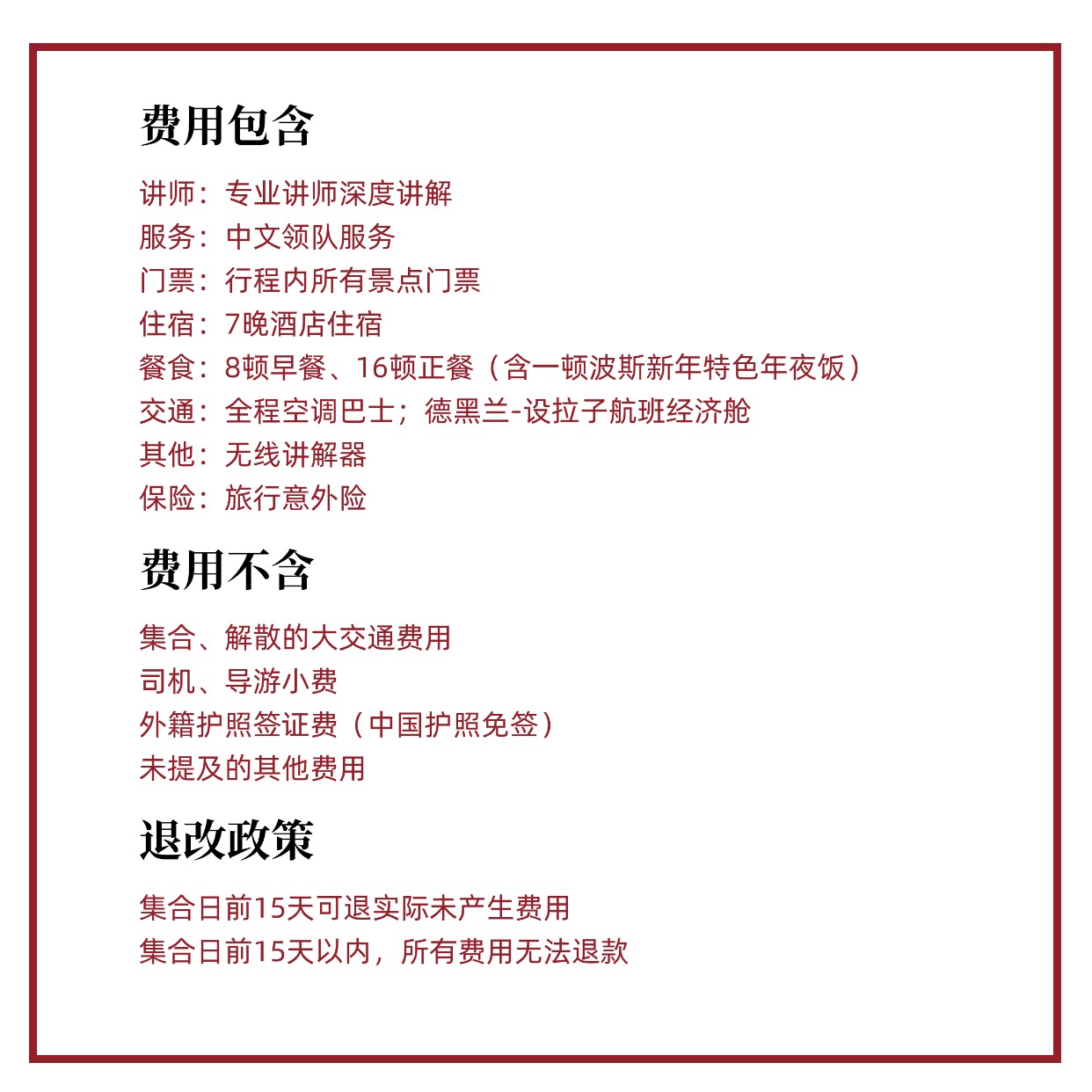 费用包含

讲师：专业讲师深度讲解
服务：中文领队服务
门票：行程内所有景点门票
住宿：7晚酒店住宿
餐食：8顿早餐、16顿正餐（含一顿波斯新年特色年夜饭）
交通：全程空调巴士；德黑兰-设拉子航班经济舱
其他：无线讲解器
保险：旅行意外险

费用不含

集合、解散的大交通费用
司机、导游小费
外籍护照签证费（中国护照免签）
未提及的其他费用

退改政策

集合日前15天可退实际未产生费用
集合日前15天以内，所有费用无法退款